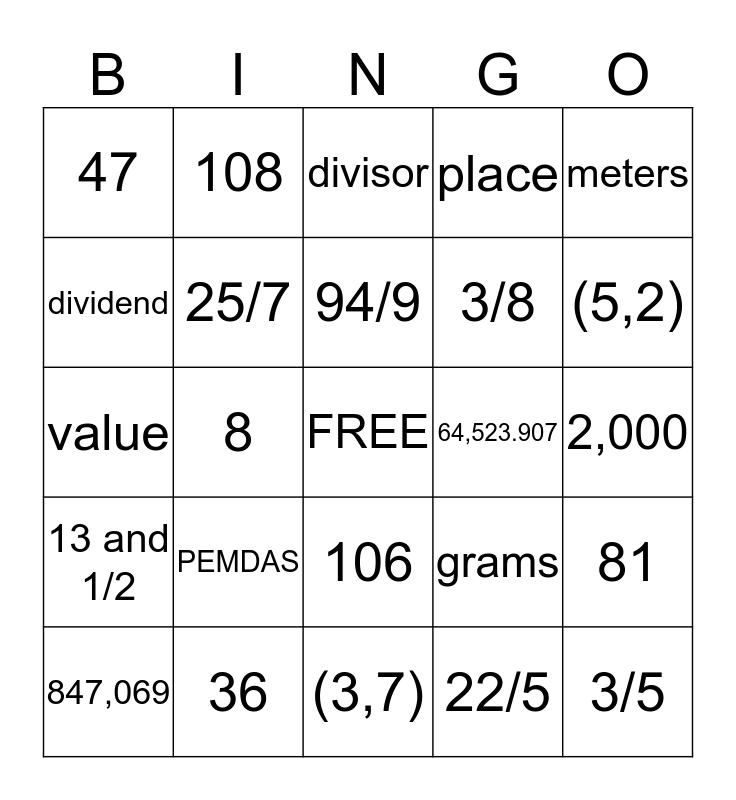 | B | I | N | G | O |
|---|---|---|---|---|
| 47 | 108 | divisor | place | meters |
| dividend | 25/7 | 94/9 | 3/8 | (5,2) |
| value | 8 | FREE | 64,523.907 | 2,000 |
| 13 and 1/2 | PEMDAS | 106 | grams | 81 |
| 847,069 | 36 | (3,7) | 22/5 | 3/5 |